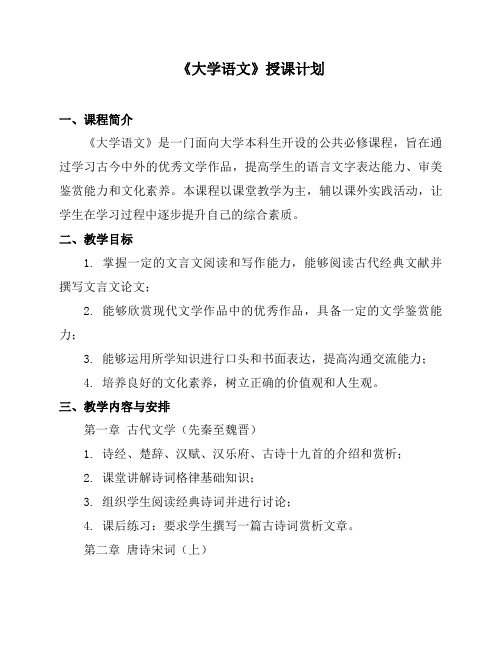 《大学语文》授课计划

一、课程简介

《大学语文》是一门面向大学本科生开设的公共必修课程，旨在通过学习古今中外的优秀文学作品，提高学生的语言文字表达能力、审美鉴赏能力和文化素养。本课程以课堂教学为主，辅以课外实践活动，让学生在学习过程中逐步提升自己的综合素质。

二、教学目标

1. 掌握一定的文言文阅读和写作能力，能够阅读古代经典文献并撰写文言文论文；

2. 能够欣赏现代文学作品中的优秀作品，具备一定的文学鉴赏能力；

3. 能够运用所学知识进行口头和书面表达，提高沟通交流能力；

4. 培养良好的文化素养，树立正确的价值观和人生观。

三、教学内容与安排

第一章 古代文学（先秦至魏晋）

1. 诗经、楚辞、汉赋、汉乐府、古诗十九首的介绍和赏析；

2. 课堂讲解诗词格律基础知识；

3. 组织学生阅读经典诗词并进行讨论；

4. 课后练习：要求学生撰写一篇古诗词赏析文章。

第二章 唐诗宋词（上）